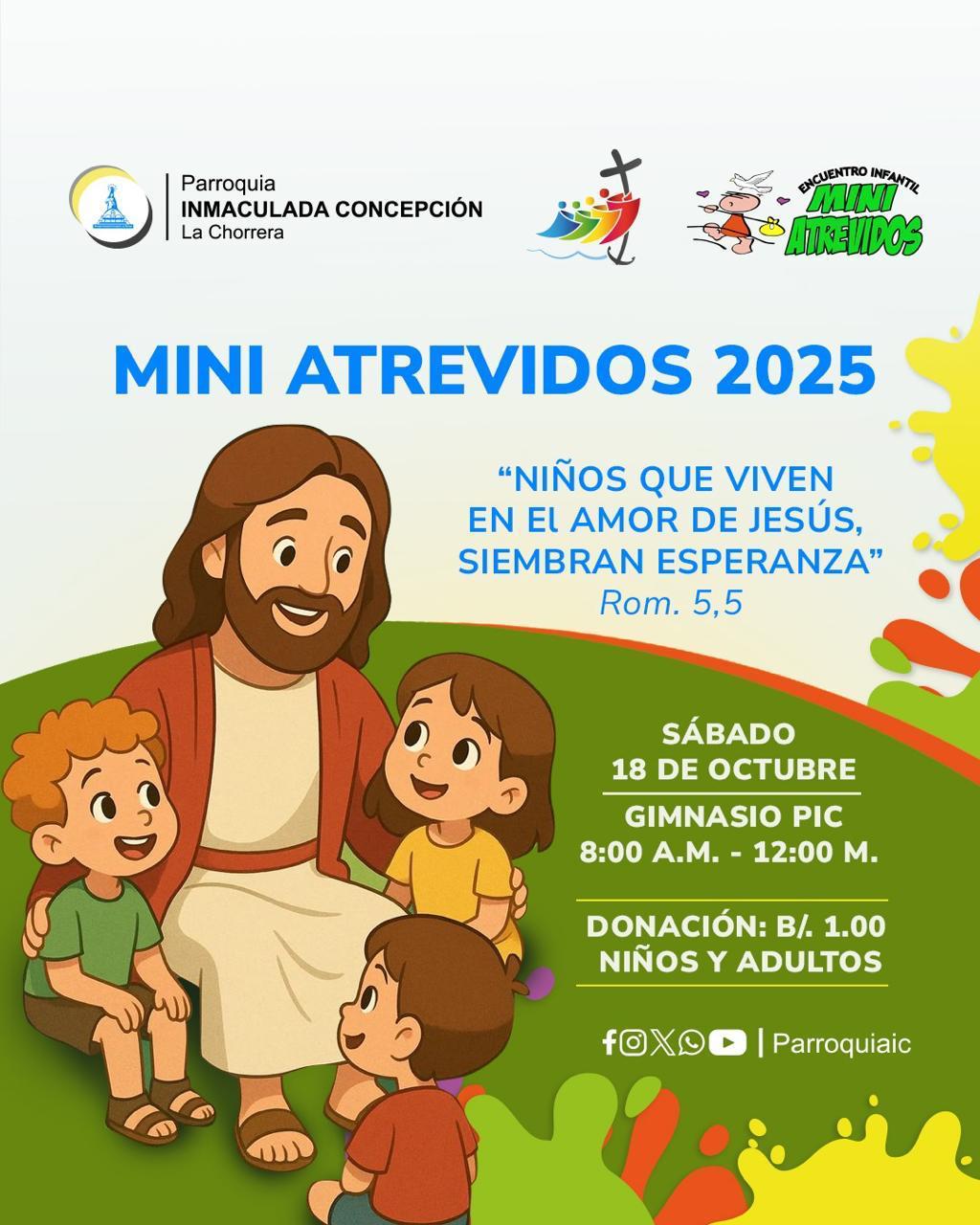 Parroquia
INMACULADA CONCEPCIÓN
La Chorrera

ENCUENTRO INFANTIL
MINI
ATREVIDOS

MINI ATREVIDOS 2025

"NIÑOS QUE VIVEN
EN El AMOR DE JESÚS,
SIEMBRAN ESPERANZA"
Rom. 5,5

SÁBADO
18 DE OCTUBRE

GIMNASIO PIC
8:00 A.M. - 12:00 M.

DONACIÓN: B/. 1.00
NIÑOS Y ADULTOS

| Parroquiaic